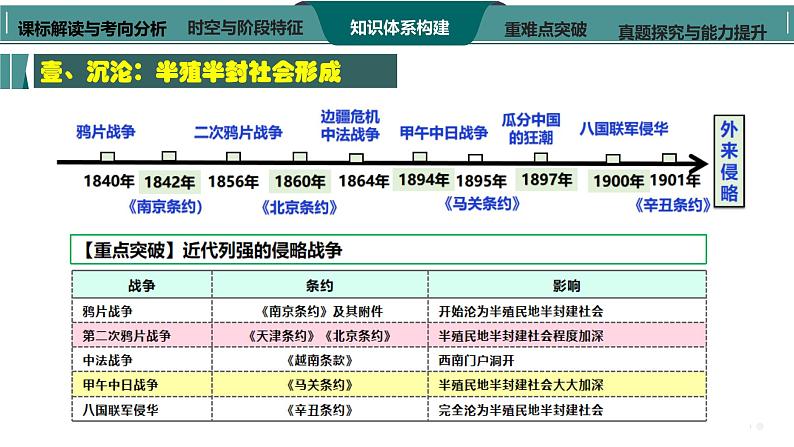 课标解读与考向分析　时空与阶段特征　知识体系构建　重难点突破　真题探究与能力提升

壹、沉沦：半殖半封社会形成

鸦片战争　二次鸦片战争　边疆危机 中法战争　甲午中日战争　瓜分中国的狂潮　八国联军侵华

外来侵略

1840年　1842年　1856年　1860年　1864年　1894年　1895年　1897年　1900年　1901年

《南京条约》　《北京条约》　《马关条约》　《辛丑条约》

【重点突破】近代列强的侵略战争

| 战争 | 条约 | 影响 |
|---|---|---|
| 鸦片战争 | 《南京条约》及其附件 | 开始沦为半殖民地半封建社会 |
| 第二次鸦片战争 | 《天津条约》《北京条约》 | 半殖民地半封建社会程度加深 |
| 中法战争 | 《越南条款》 | 西南门户洞开 |
| 甲午中日战争 | 《马关条约》 | 半殖民地半封建社会大大加深 |
| 八国联军侵华 | 《辛丑条约》 | 完全沦为半殖民地半封建社会 |